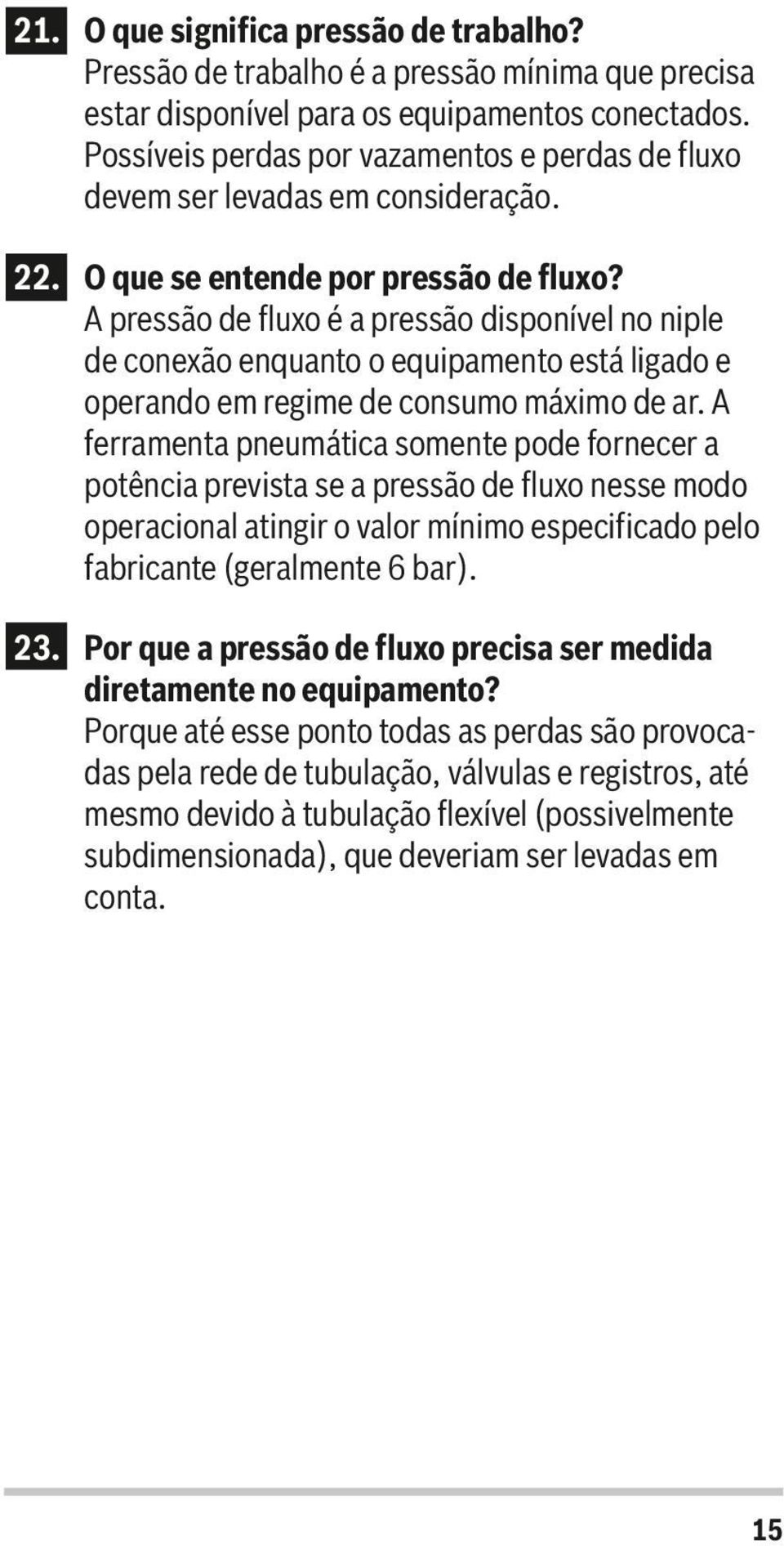 21. O que significa pressão de trabalho?
Pressão de trabalho é a pressão mínima que precisa estar disponível para os equipamentos conectados. Possíveis perdas por vazamentos e perdas de fluxo devem ser levadas em consideração.

22. O que se entende por pressão de fluxo?
A pressão de fluxo é a pressão disponível no niple de conexão enquanto o equipamento está ligado e operando em regime de consumo máximo de ar. A ferramenta pneumática somente pode fornecer a potência prevista se a pressão de fluxo nesse modo operacional atingir o valor mínimo especificado pelo fabricante (geralmente 6 bar).

23. Por que a pressão de fluxo precisa ser medida diretamente no equipamento?
Porque até esse ponto todas as perdas são provocadas pela rede de tubulação, válvulas e registros, até mesmo devido à tubulação flexível (possivelmente subdimensionada), que deveriam ser levadas em conta.

15